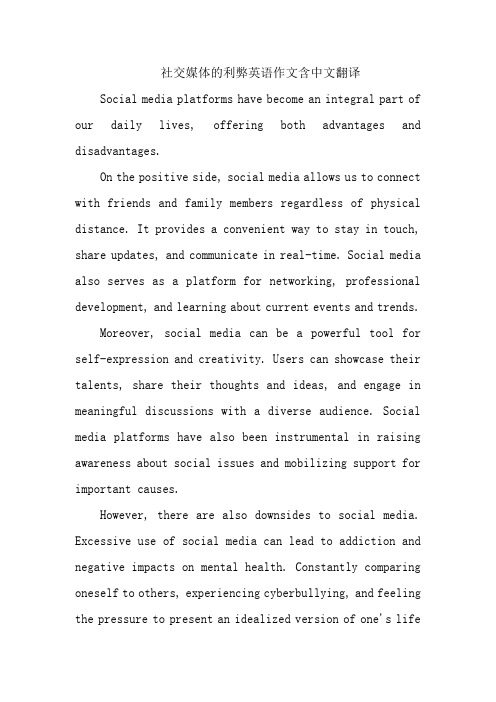 社交媒体的利弊英语作文含中文翻译

Social media platforms have become an integral part of our daily lives, offering both advantages and disadvantages.

On the positive side, social media allows us to connect with friends and family members regardless of physical distance. It provides a convenient way to stay in touch, share updates, and communicate in real-time. Social media also serves as a platform for networking, professional development, and learning about current events and trends.

Moreover, social media can be a powerful tool for self-expression and creativity. Users can showcase their talents, share their thoughts and ideas, and engage in meaningful discussions with a diverse audience. Social media platforms have also been instrumental in raising awareness about social issues and mobilizing support for important causes.

However, there are also downsides to social media. Excessive use of social media can lead to addiction and negative impacts on mental health. Constantly comparing oneself to others, experiencing cyberbullying, and feeling the pressure to present an idealized version of one's life